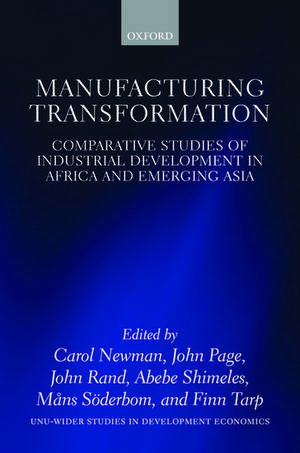 OXFORD

MANUFACTURING TRANSFORMATION

COMPARATIVE STUDIES OF INDUSTRIAL DEVELOPMENT IN AFRICA AND EMERGING ASIA

Edited by
Carol Newman, John Page, John Rand, Abebe Shimeles, Måns Söderbom, and Finn Tarp

UNU-WIDER STUDIES IN DEVELOPMENT ECONOMICS